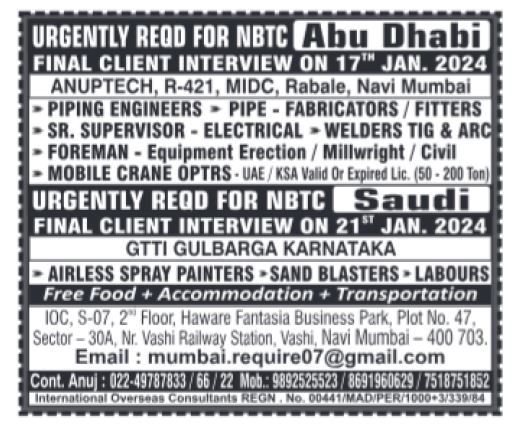 URGENTLY REQD FOR NBTC Abu Dhabi

FINAL CLIENT INTERVIEW ON 17$^{TH}$ JAN. 2024

ANUPTECH, R-421, MIDC, Rabale, Navi Mumbai

➤ PIPING ENGINEERS ➤ PIPE - FABRICATORS / FITTERS
➤ SR. SUPERVISOR - ELECTRICAL ➤ WELDERS TIG & ARC
➤ FOREMAN - Equipment Erection / Millwright / Civil
➤ MOBILE CRANE OPTRS - UAE / KSA Valid Or Expired Lic. (50 - 200 Ton)

URGENTLY REQD FOR NBTC Saudi

FINAL CLIENT INTERVIEW ON 21$^{ST}$ JAN. 2024

GTTI GULBARGA KARNATAKA

➤ AIRLESS SPRAY PAINTERS ➤ SAND BLASTERS ➤ LABOURS

Free Food + Accommodation + Transportation

IOC, S-07, 2$^{nd}$ Floor, Haware Fantasia Business Park, Plot No. 47, Sector – 30A, Nr. Vashi Railway Station, Vashi, Navi Mumbai – 400 703.

Email : mumbai.require07@gmail.com

Cont. Anuj : 022-49787833 / 66 / 22 Mob.: 9892525523 / 8691960629 / 7518751852

International Overseas Consultants REGN . No. 00441/MAD/PER/1000+3/339/84